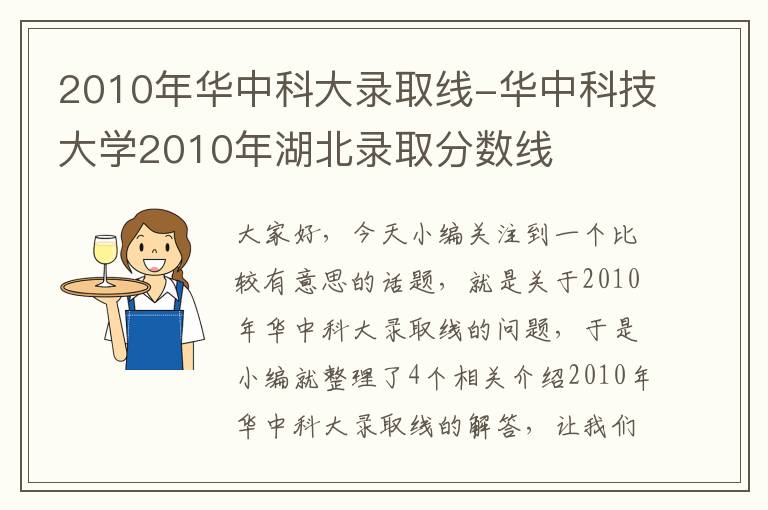 2010年华中科大录取线-华中科技大学2010年湖北录取分数线

大家好，今天小编关注到一个比较有意思的话题，就是关于2010年华中科大录取线的问题，于是小编就整理了4个相关介绍2010年华中科大录取线的解答，让我们